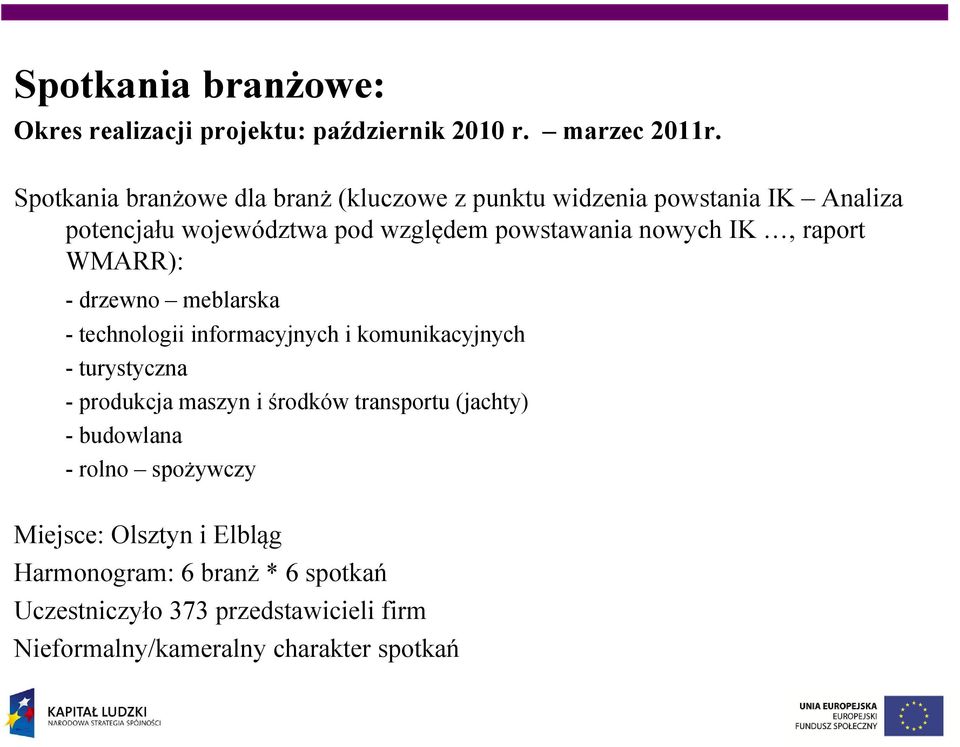 Spotkania branżowe:

Okres realizacji projektu: październik 2010 r. – marzec 2011r.

Spotkania branżowe dla branż (kluczowe z punktu widzenia powstania IK – Analiza potencjału województwa pod względem powstawania nowych IK …, raport WMARR):

- drzewno – meblarska
- technologii informacyjnych i komunikacyjnych
- turystyczna
- produkcja maszyn i środków transportu (jachty)
- budowlana
- rolno – spożywczy

Miejsce: Olsztyn i Elbląg

Harmonogram: 6 branż * 6 spotkań

Uczestniczyło 373 przedstawicieli firm

Nieformalny/kameralny charakter spotkań

KAPITAŁ LUDZKI
NARODOWA STRATEGIA SPÓJNOŚCI

UNIA EUROPEJSKA
EUROPEJSKI
FUNDUSZ SPOŁECZNY